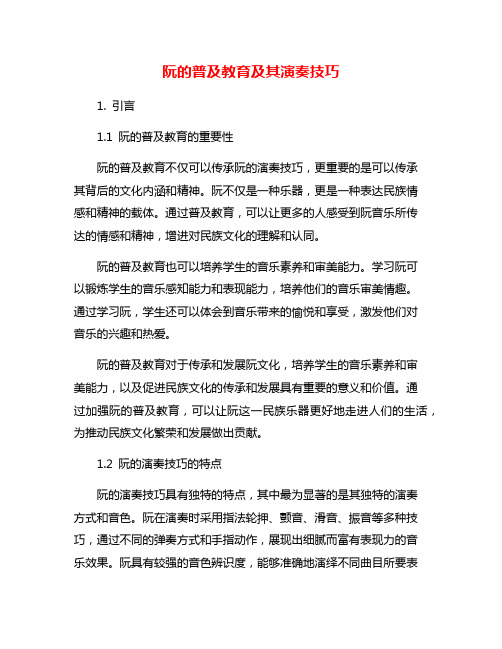 阮的普及教育及其演奏技巧

1. 引言

1.1 阮的普及教育的重要性

阮的普及教育不仅可以传承阮的演奏技巧，更重要的是可以传承其背后的文化内涵和精神。阮不仅是一种乐器，更是一种表达民族情感和精神的载体。通过普及教育，可以让更多的人感受到阮音乐所传达的情感和精神，增进对民族文化的理解和认同。

阮的普及教育也可以培养学生的音乐素养和审美能力。学习阮可以锻炼学生的音乐感知能力和表现能力，培养他们的音乐审美情趣。通过学习阮，学生还可以体会到音乐带来的愉悦和享受，激发他们对音乐的兴趣和热爱。

阮的普及教育对于传承和发展阮文化，培养学生的音乐素养和审美能力，以及促进民族文化的传承和发展具有重要的意义和价值。通过加强阮的普及教育，可以让阮这一民族乐器更好地走进人们的生活，为推动民族文化繁荣和发展做出贡献。

1.2 阮的演奏技巧的特点

阮的演奏技巧具有独特的特点，其中最为显著的是其独特的演奏方式和音色。阮在演奏时采用指法轮押、颤音、滑音、振音等多种技巧，通过不同的弹奏方式和手指动作，展现出细腻而富有表现力的音乐效果。阮具有较强的音色辨识度，能够准确地演绎不同曲目所要表